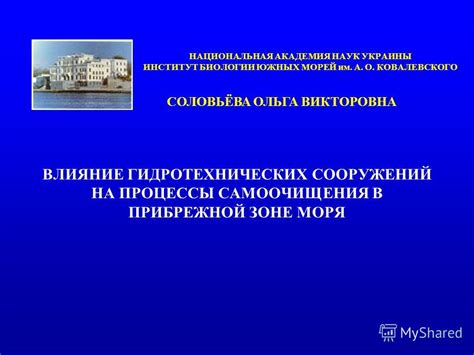 НАЦИОНАЛЬНАЯ АКАДЕМИЯ НАУК УКРАИНЫ
ИНСТИТУТ БИОЛОГИИ ЮЖНЫХ МОРЕЙ им. А. О. КОВАЛЕВСКОГО

СОЛОВЬЁВА ОЛЬГА ВИКТОРОВНА

ВЛИЯНИЕ ГИДРОТЕХНИЧЕСКИХ СООРУЖЕНИЙ НА ПРОЦЕССЫ САМООЧИЩЕНИЯ В ПРИБРЕЖНОЙ ЗОНЕ МОРЯ

MyShared